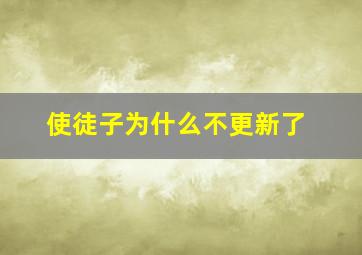 使徒子为什么不更新了